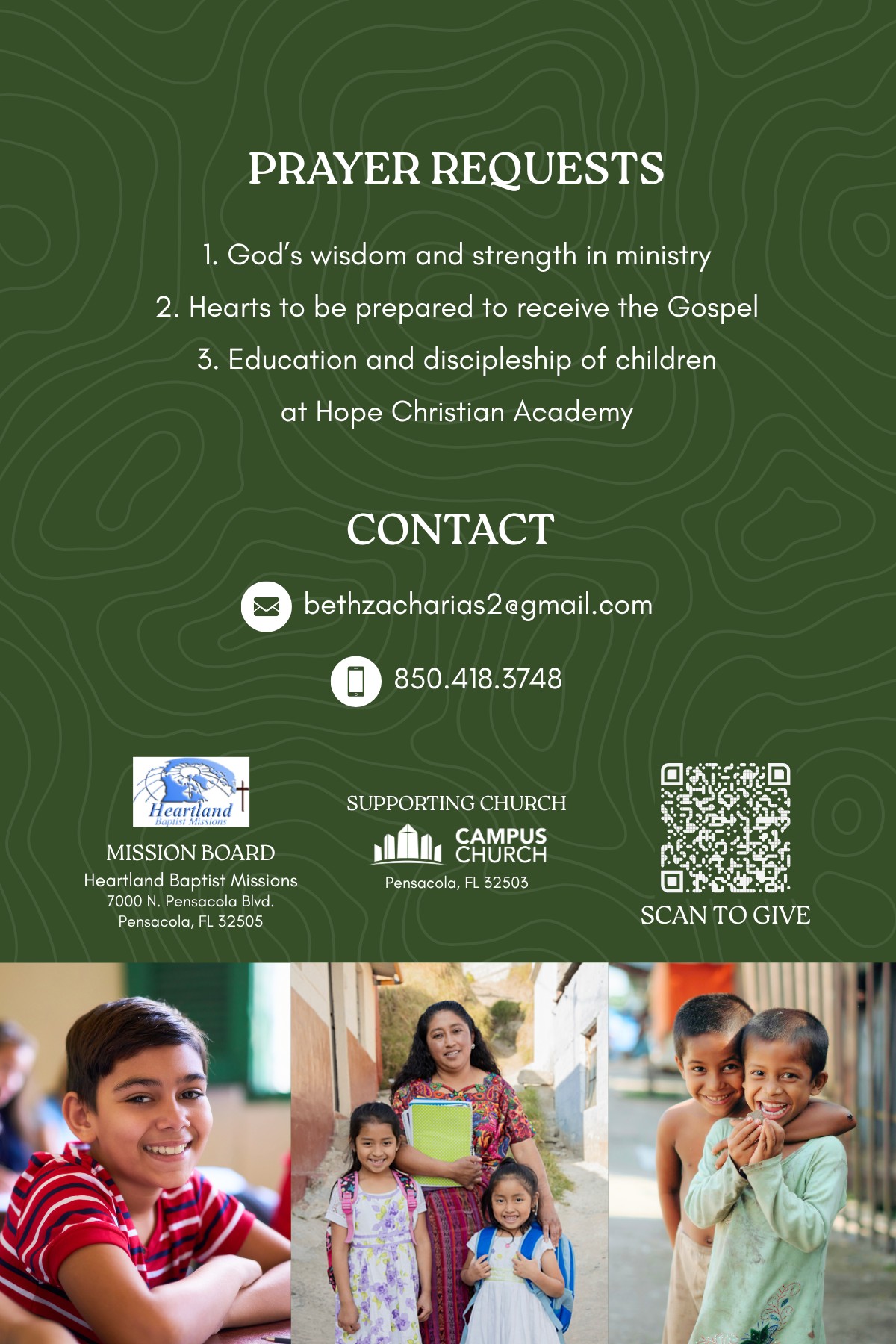 PRAYER REQUESTS

1. God's wisdom and strength in ministry

2. Hearts to be prepared to receive the Gospel

3. Education and discipleship of children at Hope Christian Academy

CONTACT

bethzacharias2@gmail.com

850.418.3748

Heartland Baptist Missions

MISSION BOARD
Heartland Baptist Missions
7000 N. Pensacola Blvd.
Pensacola, FL 32505

SUPPORTING CHURCH
CAMPUS CHURCH
Pensacola, FL 32503

SCAN TO GIVE